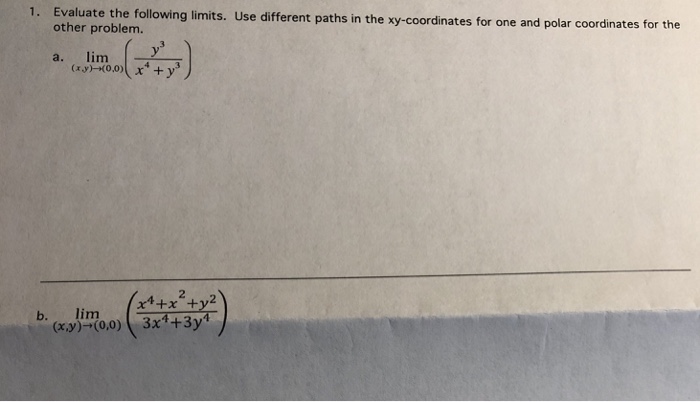 1. Evaluate the following limits. Use different paths in the xy-coordinates for one and polar coordinates for the other problem.

a. $\lim_{(x,y)\to(0,0)}\left(\frac{y^3}{x^4+y^3}\right)$

b. $\lim_{(x,y)\to(0,0)}\left(\frac{x^4+x^2+y^2}{3x^4+3y^4}\right)$